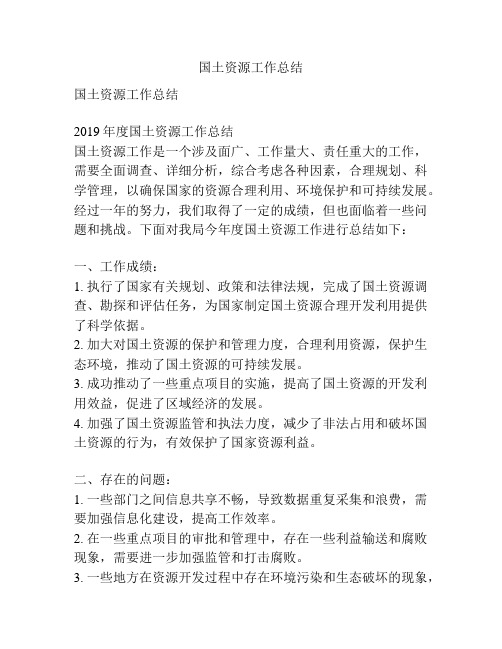 国土资源工作总结

国土资源工作总结

2019年度国土资源工作总结
国土资源工作是一个涉及面广、工作量大、责任重大的工作，需要全面调查、详细分析，综合考虑各种因素，合理规划、科学管理，以确保国家的资源合理利用、环境保护和可持续发展。经过一年的努力，我们取得了一定的成绩，但也面临着一些问题和挑战。下面对我局今年度国土资源工作进行总结如下：

一、工作成绩：
1. 执行了国家有关规划、政策和法律法规，完成了国土资源调查、勘探和评估任务，为国家制定国土资源合理开发利用提供了科学依据。
2. 加大对国土资源的保护和管理力度，合理利用资源，保护生态环境，推动了国土资源的可持续发展。
3. 成功推动了一些重点项目的实施，提高了国土资源的开发利用效益，促进了区域经济的发展。
4. 加强了国土资源监管和执法力度，减少了非法占用和破坏国土资源的行为，有效保护了国家资源利益。

二、存在的问题：
1. 一些部门之间信息共享不畅，导致数据重复采集和浪费，需要加强信息化建设，提高工作效率。
2. 在一些重点项目的审批和管理中，存在一些利益输送和腐败现象，需要进一步加强监管和打击腐败。
3. 一些地方在资源开发过程中存在环境污染和生态破坏的现象，